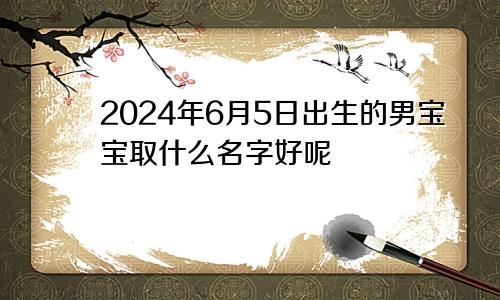 2024年6月5日出生的男宝宝取什么名字好呢